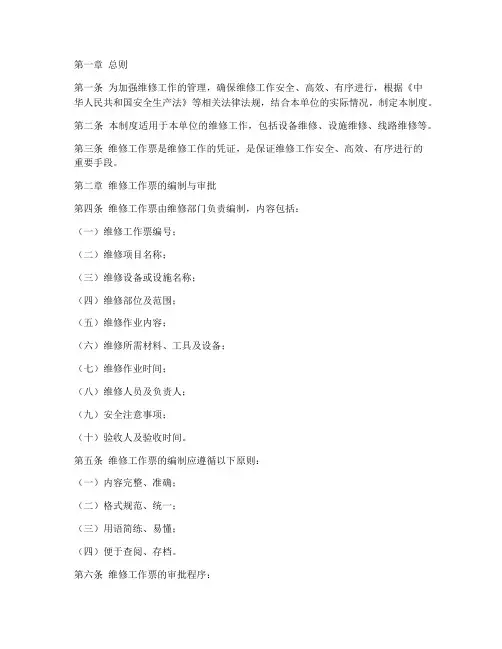 第一章 总则

第一条 为加强维修工作的管理，确保维修工作安全、高效、有序进行，根据《中华人民共和国安全生产法》等相关法律法规，结合本单位的实际情况，制定本制度。

第二条 本制度适用于本单位的维修工作，包括设备维修、设施维修、线路维修等。

第三条 维修工作票是维修工作的凭证，是保证维修工作安全、高效、有序进行的重要手段。

第二章 维修工作票的编制与审批

第四条 维修工作票由维修部门负责编制，内容包括：

（一）维修工作票编号；

（二）维修项目名称；

（三）维修设备或设施名称；

（四）维修部位及范围；

（五）维修作业内容；

（六）维修所需材料、工具及设备；

（七）维修作业时间；

（八）维修人员及负责人；

（九）安全注意事项；

（十）验收人及验收时间。

第五条 维修工作票的编制应遵循以下原则：

（一）内容完整、准确；

（二）格式规范、统一；

（三）用语简练、易懂；

（四）便于查阅、存档。

第六条 维修工作票的审批程序：